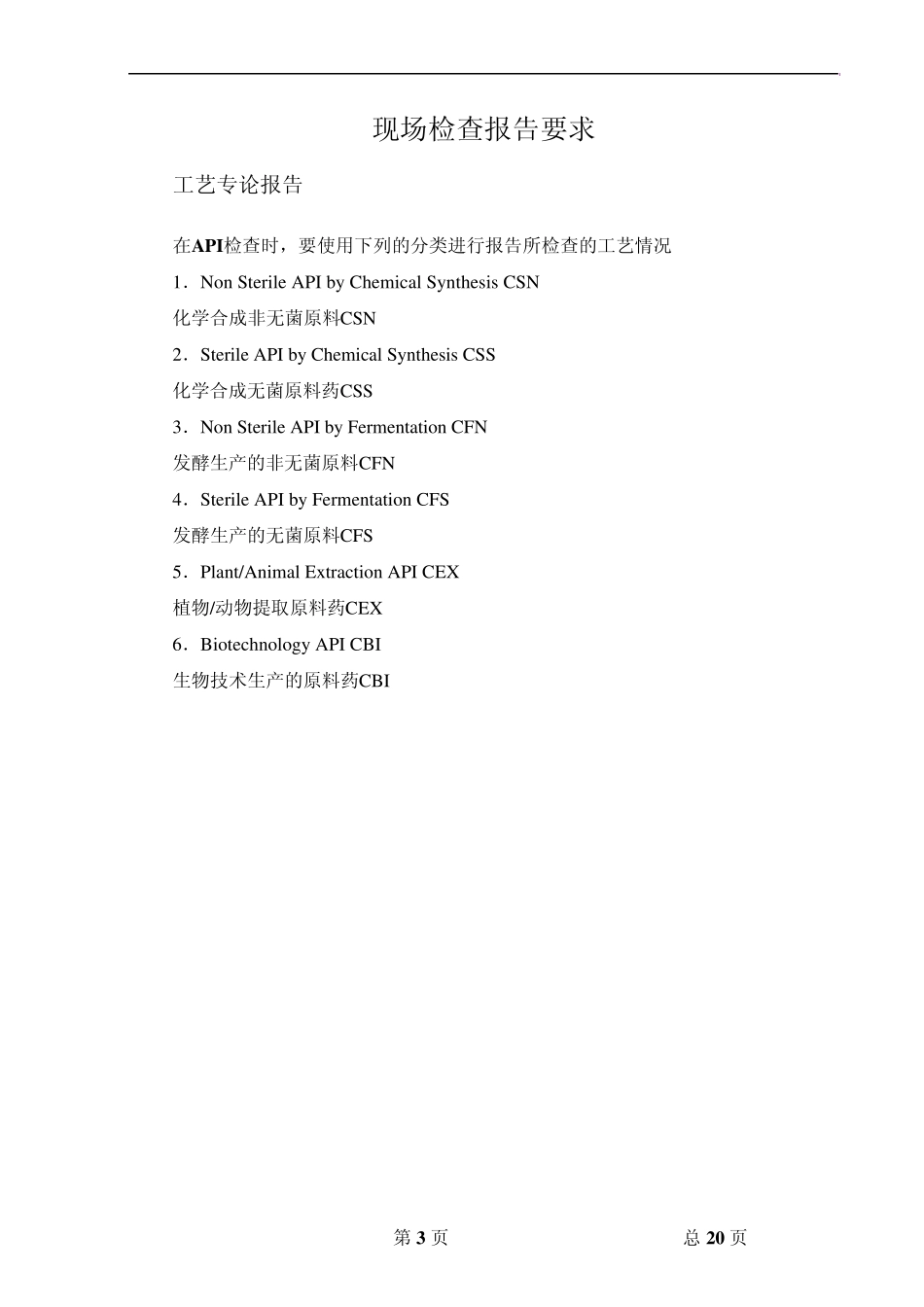 现场检查报告要求

工艺专论报告

在API检查时，要使用下列的分类进行报告所检查的工艺情况

1．Non Sterile API by Chemical Synthesis CSN

化学合成非无菌原料CSN

2．Sterile API by Chemical Synthesis CSS

化学合成无菌原料药CSS

3．Non Sterile API by Fermentation CFN

发酵生产的非无菌原料CFN

4．Sterile API by Fermentation CFS

发酵生产的无菌原料CFS

5．Plant/Animal Extraction API CEX

植物/动物提取原料药CEX

6．Biotechnology API CBI

生物技术生产的原料药CBI

第 3 页　总 20 页